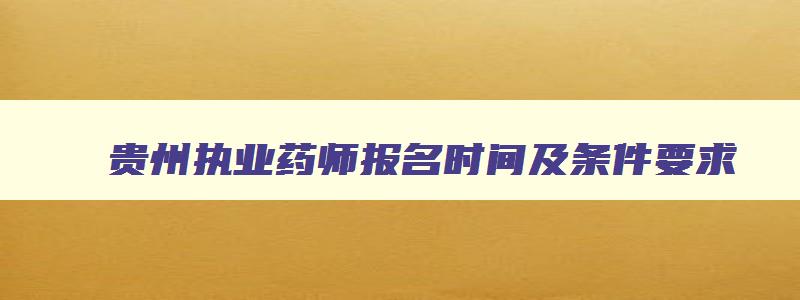 贵州执业药师报名时间及条件要求